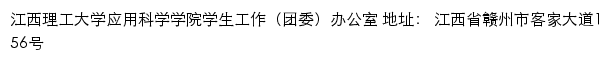 江西理工大学应用科学学院学生工作（团委）办公室 地址： 江西省赣州市客家大道156号